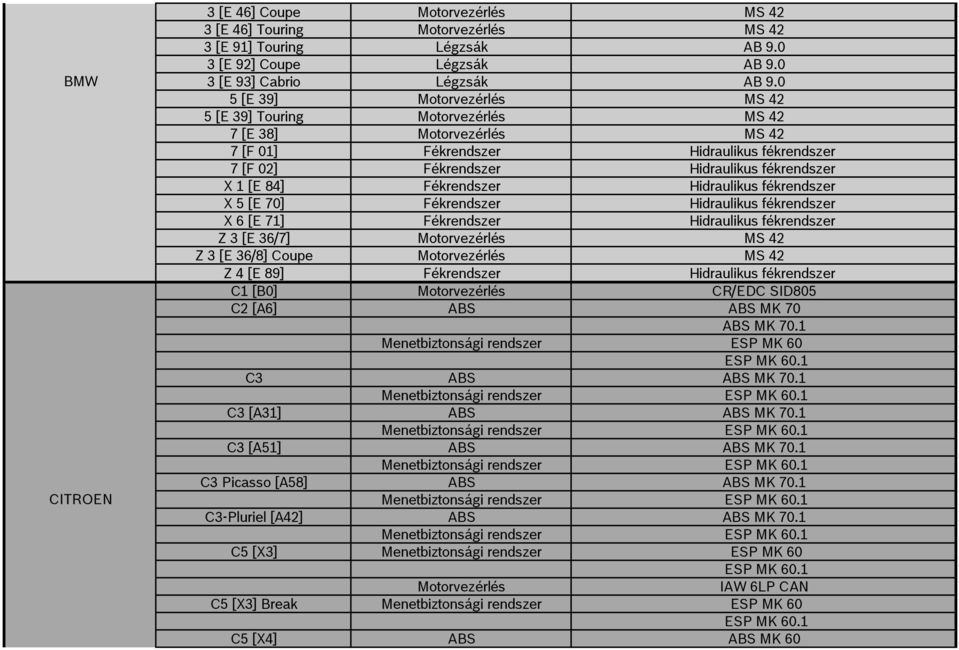 | | | | |
|---|---|---|---|
| BMW | 3 [E 46] Coupe | Motorvezérlés | MS 42 |
| | 3 [E 46] Touring | Motorvezérlés | MS 42 |
| | 3 [E 91] Touring | Légzsák | AB 9.0 |
| | 3 [E 92] Coupe | Légzsák | AB 9.0 |
| | 3 [E 93] Cabrio | Légzsák | AB 9.0 |
| | 5 [E 39] | Motorvezérlés | MS 42 |
| | 5 [E 39] Touring | Motorvezérlés | MS 42 |
| | 7 [E 38] | Motorvezérlés | MS 42 |
| | 7 [F 01] | Fékrendszer | Hidraulikus fékrendszer |
| | 7 [F 02] | Fékrendszer | Hidraulikus fékrendszer |
| | X 1 [E 84] | Fékrendszer | Hidraulikus fékrendszer |
| | X 5 [E 70] | Fékrendszer | Hidraulikus fékrendszer |
| | X 6 [E 71] | Fékrendszer | Hidraulikus fékrendszer |
| | Z 3 [E 36/7] | Motorvezérlés | MS 42 |
| | Z 3 [E 36/8] Coupe | Motorvezérlés | MS 42 |
| | Z 4 [E 89] | Fékrendszer | Hidraulikus fékrendszer |
| CITROEN | C1 [B0] | Motorvezérlés | CR/EDC SID805 |
| | C2 [A6] | ABS | ABS MK 70 |
| | | | ABS MK 70.1 |
| | | Menetbiztonsági rendszer | ESP MK 60 |
| | | | ESP MK 60.1 |
| | C3 | ABS | ABS MK 70.1 |
| | | Menetbiztonsági rendszer | ESP MK 60.1 |
| | C3 [A31] | ABS | ABS MK 70.1 |
| | | Menetbiztonsági rendszer | ESP MK 60.1 |
| | C3 [A51] | ABS | ABS MK 70.1 |
| | | Menetbiztonsági rendszer | ESP MK 60.1 |
| | C3 Picasso [A58] | ABS | ABS MK 70.1 |
| | | Menetbiztonsági rendszer | ESP MK 60.1 |
| | C3-Pluriel [A42] | ABS | ABS MK 70.1 |
| | | Menetbiztonsági rendszer | ESP MK 60.1 |
| | C5 [X3] | Menetbiztonsági rendszer | ESP MK 60 |
| | | | ESP MK 60.1 |
| | | Motorvezérlés | IAW 6LP CAN |
| | C5 [X3] Break | Menetbiztonsági rendszer | ESP MK 60 |
| | | | ESP MK 60.1 |
| | C5 [X4] | ABS | ABS MK 60 |